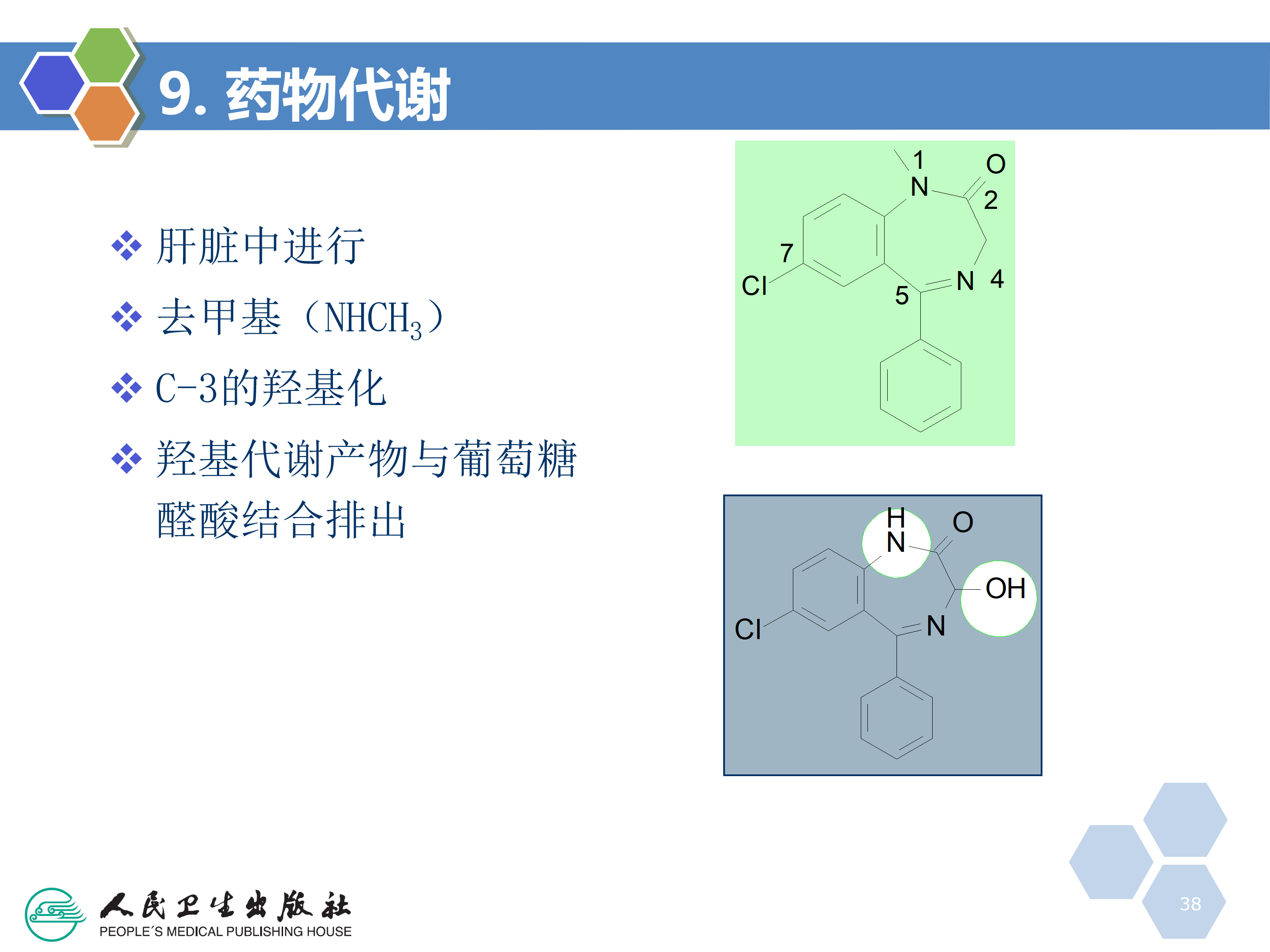 9. 药物代谢

❖ 肝脏中进行

❖ 去甲基（$NHCH_3$）

❖ C-3的羟基化

❖ 羟基代谢产物与葡萄糖醛酸结合排出

1
N
O
2
7
Cl
5
N
4

H
N
O
OH
Cl
N

人民卫生出版社
PEOPLE´S MEDICAL PUBLISHING HOUSE

38